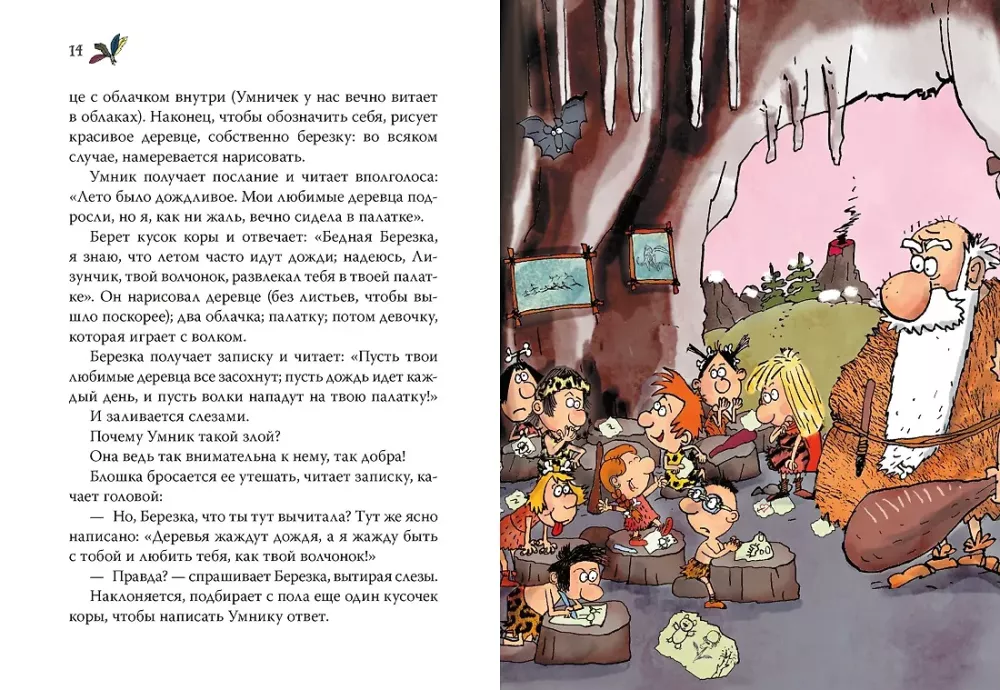 14

це с облачком внутри (Умничек у нас вечно витает в облаках). Наконец, чтобы обозначить себя, рисует красивое деревце, собственно березку: во всяком случае, намеревается нарисовать.

Умник получает послание и читает вполголоса: «Лето было дождливое. Мои любимые деревца подросли, но я, как ни жаль, вечно сидела в палатке».

Берет кусок коры и отвечает: «Бедная Березка, я знаю, что летом часто идут дожди; надеюсь, Лизунчик, твой волчонок, развлекал тебя в твоей палатке». Он нарисовал деревце (без листьев, чтобы вышло поскорее); два облачка; палатку; потом девочку, которая играет с волком.

Березка получает записку и читает: «Пусть твои любимые деревца все засохнут; пусть дождь идет каждый день, и пусть волки нападут на твою палатку!»

И заливается слезами.

Почему Умник такой злой?

Она ведь так внимательна к нему, так добра!

Блошка бросается ее утешать, читает записку, качает головой:

— Но, Березка, что ты тут вычитала? Тут же ясно написано: «Деревья жаждут дождя, а я жажду быть с тобой и любить тебя, как твой волчонок!»

— Правда? — спрашивает Березка, вытирая слезы.

Наклоняется, подбирает с пола еще один кусочек коры, чтобы написать Умнику ответ.